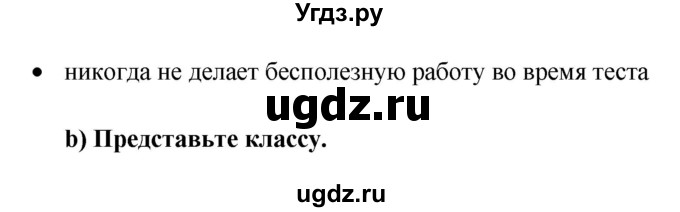 Угдз.ру

• никогда не делает бесполезную работу во время теста

ugdz.ru

b) Представьте классу.

ugdz.ru